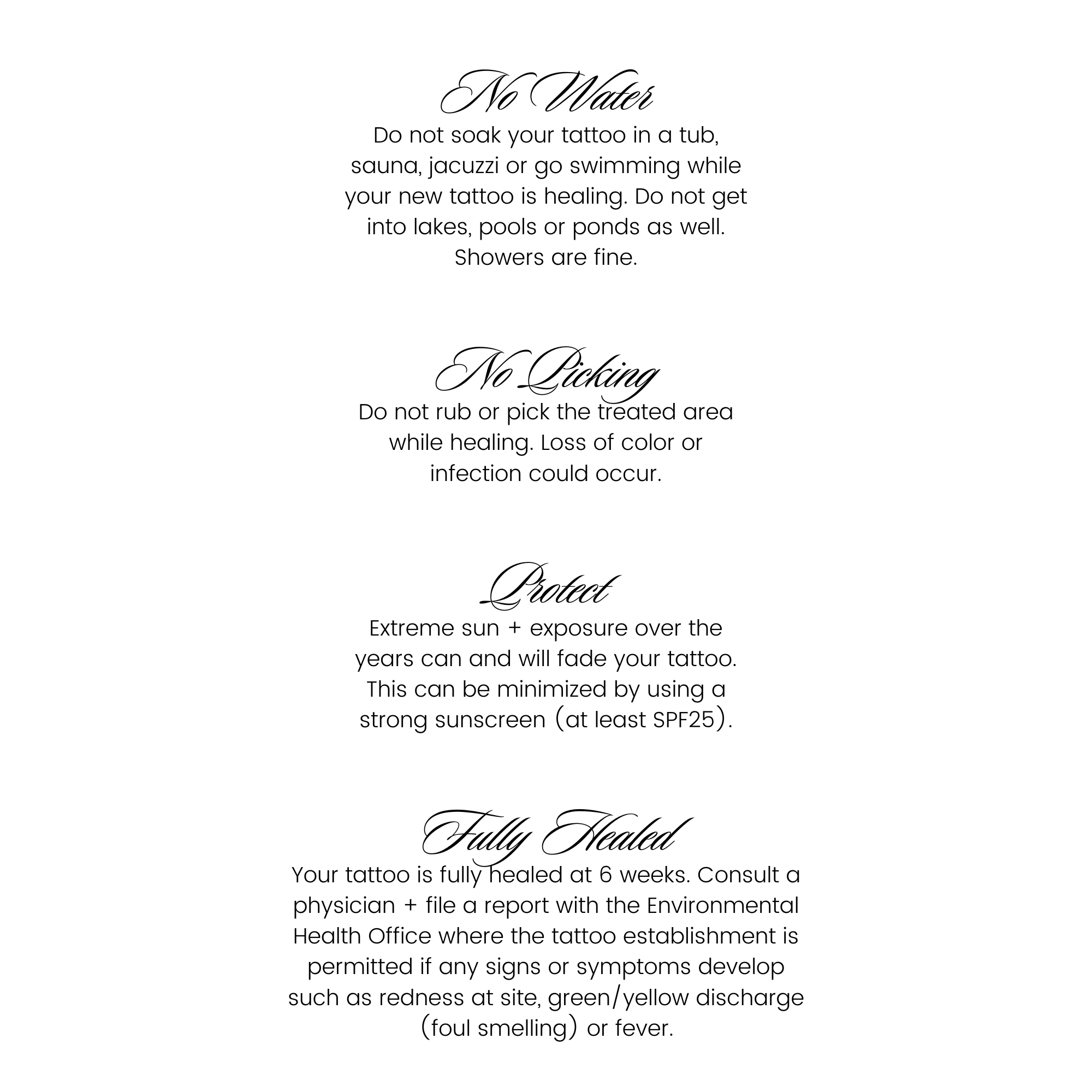 No Water

Do not soak your tattoo in a tub, sauna, jacuzzi or go swimming while your new tattoo is healing. Do not get into lakes, pools or ponds as well. Showers are fine.

No Picking

Do not rub or pick the treated area while healing. Loss of color or infection could occur.

Protect

Extreme sun + exposure over the years can and will fade your tattoo. This can be minimized by using a strong sunscreen (at least SPF25).

Fully Healed

Your tattoo is fully healed at 6 weeks. Consult a physician + file a report with the Environmental Health Office where the tattoo establishment is permitted if any signs or symptoms develop such as redness at site, green/yellow discharge (foul smelling) or fever.